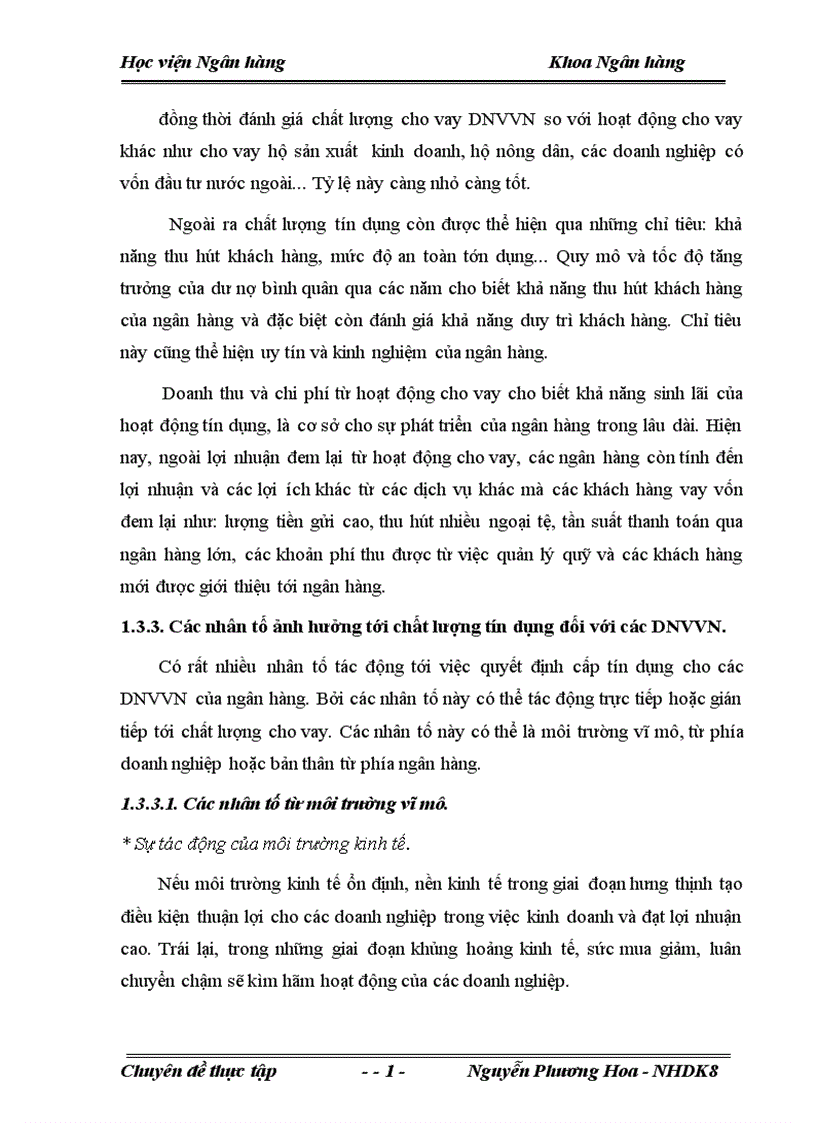 Học viện Ngân hàng Khoa Ngân hàng

đồng thời đánh giá chất lượng cho vay DNVVN so với hoạt động cho vay khác như cho vay hộ sản xuất kinh doanh, hộ nông dân, các doanh nghiệp có vốn đầu tư nước ngoài... Tỷ lệ này càng nhỏ càng tốt.

Ngoài ra chất lượng tín dụng còn được thể hiện qua những chỉ tiêu: khả năng thu hút khách hàng, mức độ an toàn tón dụng... Quy mô và tốc độ tăng trưởng của dư nợ bình quân qua các năm cho biết khả năng thu hút khách hàng của ngân hàng và đặc biệt còn đánh giá khả năng duy trì khách hàng. Chỉ tiêu này cũng thể hiện uy tín và kinh nghiệm của ngân hàng.

Doanh thu và chi phí từ hoạt động cho vay cho biết khả năng sinh lãi của hoạt động tín dụng, là cơ sở cho sự phát triển của ngân hàng trong lâu dài. Hiện nay, ngoài lợi nhuận đem lại từ hoạt động cho vay, các ngân hàng còn tính đến lợi nhuận và các lợi ích khác từ các dịch vụ khác mà các khách hàng vay vốn đem lại như: lượng tiền gửi cao, thu hút nhiều ngoại tệ, tần suất thanh toán qua ngân hàng lớn, các khoản phí thu được từ việc quản lý quỹ và các khách hàng mới được giới thiệu tới ngân hàng.

1.3.3. Các nhân tố ảnh hưởng tới chất lượng tín dụng đối với các DNVVN.

Có rất nhiều nhân tố tác động tới việc quyết định cấp tín dụng cho các DNVVN của ngân hàng. Bởi các nhân tố này có thể tác động trực tiếp hoặc gián tiếp tới chất lượng cho vay. Các nhân tố này có thể là môi trường vĩ mô, từ phía doanh nghiệp hoặc bản thân từ phía ngân hàng.

1.3.3.1. Các nhân tố từ môi trường vĩ mô.

* Sự tác động của môi trường kinh tế.

Nếu môi trường kinh tế ổn định, nền kinh tế trong giai đoạn hưng thịnh tạo điều kiện thuận lợi cho các doanh nghiệp trong việc kinh doanh và đạt lợi nhuận cao. Trái lại, trong những giai đoạn khủng hoảng kinh tế, sức mua giảm, luân chuyển chậm sẽ kìm hãm hoạt động của các doanh nghiệp.

Chuyên đề thực tập - - 1 - Nguyễn Phương Hoa - NHDK8